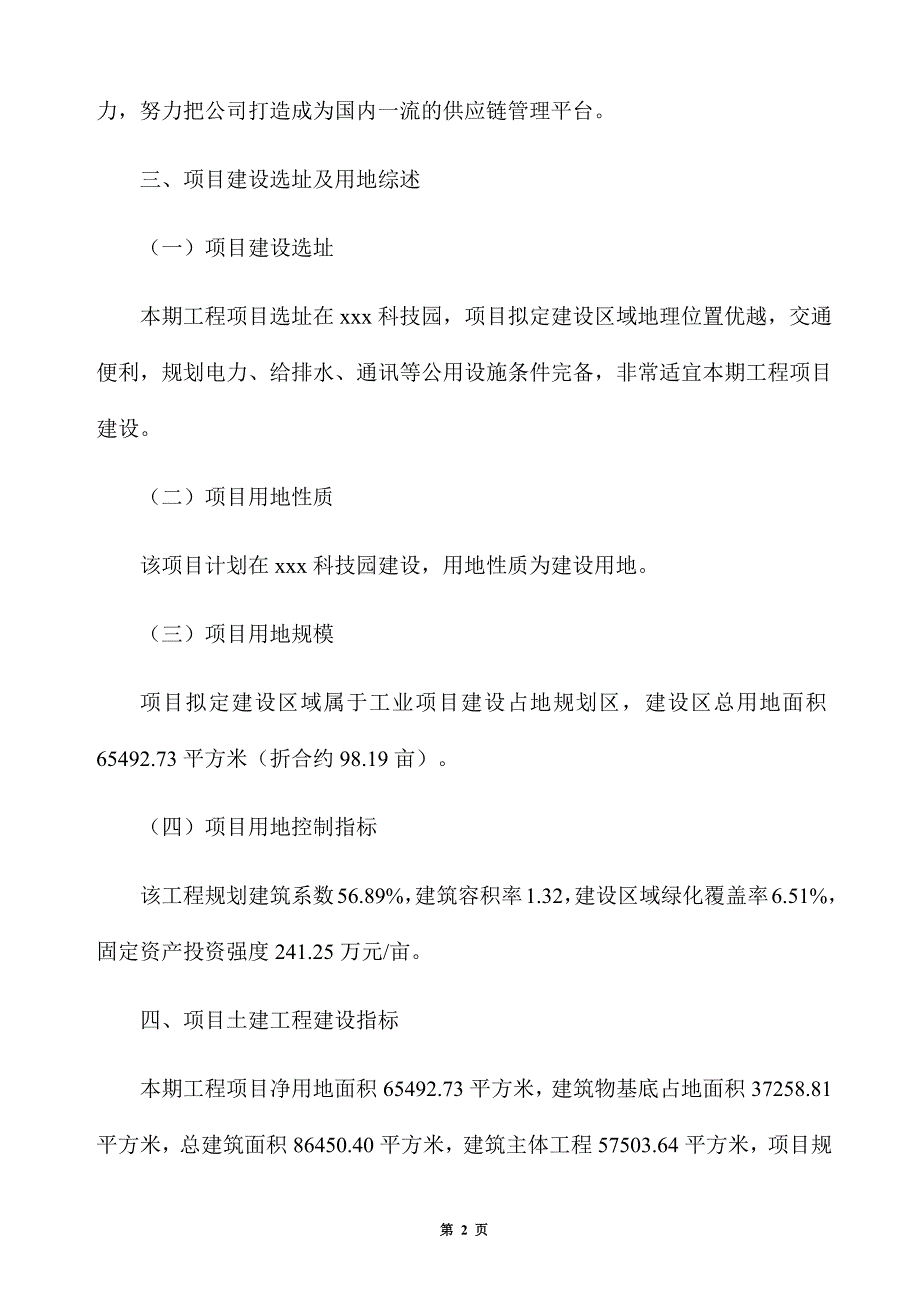 力，努力把公司打造成为国内一流的供应链管理平台。

三、项目建设选址及用地综述

（一）项目建设选址

本期工程项目选址在 xxx 科技园，项目拟定建设区域地理位置优越，交通便利，规划电力、给排水、通讯等公用设施条件完备，非常适宜本期工程项目建设。

（二）项目用地性质

该项目计划在 xxx 科技园建设，用地性质为建设用地。

（三）项目用地规模

项目拟定建设区域属于工业项目建设占地规划区，建设区总用地面积 65492.73 平方米（折合约 98.19 亩）。

（四）项目用地控制指标

该工程规划建筑系数 56.89%，建筑容积率 1.32，建设区域绿化覆盖率 6.51%，固定资产投资强度 241.25 万元/亩。

四、项目土建工程建设指标

本期工程项目净用地面积 65492.73 平方米，建筑物基底占地面积 37258.81 平方米，总建筑面积 86450.40 平方米，建筑主体工程 57503.64 平方米，项目规

第 2 页